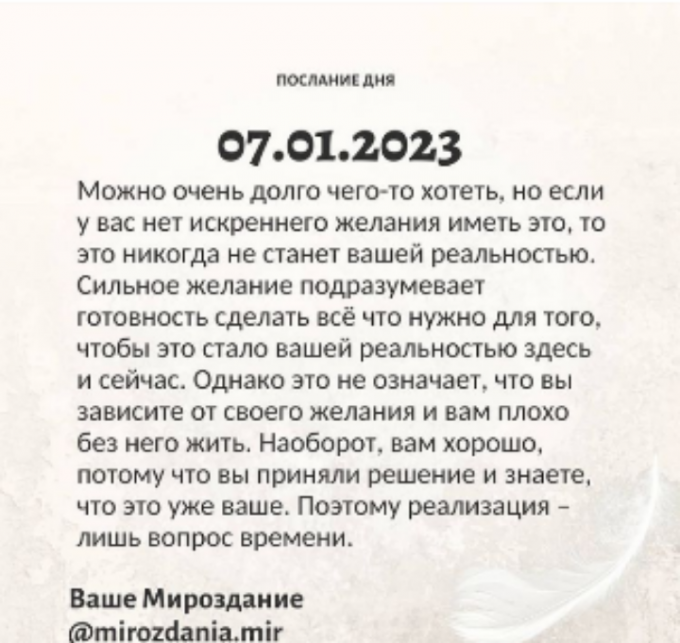 ПОСЛАНИЕ ДНЯ

07.01.2023

Можно очень долго чего-то хотеть, но если у вас нет искреннего желания иметь это, то это никогда не станет вашей реальностью. Сильное желание подразумевает готовность сделать всё что нужно для того, чтобы это стало вашей реальностью здесь и сейчас. Однако это не означает, что вы зависите от своего желания и вам плохо без него жить. Наоборот, вам хорошо, потому что вы приняли решение и знаете, что это уже ваше. Поэтому реализация – лишь вопрос времени.

Ваше Мироздание
@mirozdania.mir